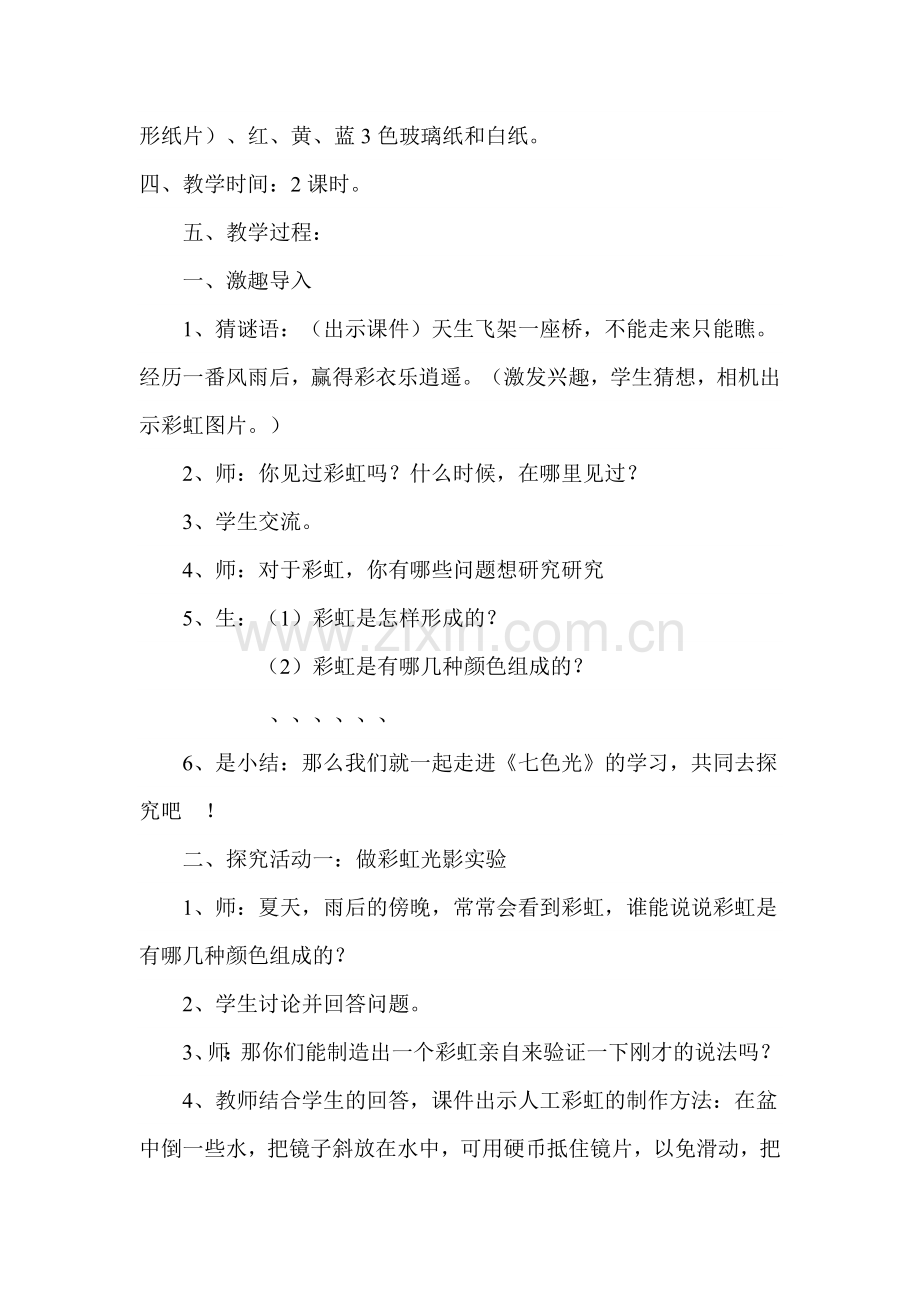 形纸片）、红、黄、蓝3色玻璃纸和白纸。

四、教学时间：2课时。

五、教学过程：

一、激趣导入

1、猜谜语：（出示课件）天生飞架一座桥，不能走来只能瞧。经历一番风雨后，赢得彩衣乐逍遥。（激发兴趣，学生猜想，相机出示彩虹图片。）

2、师：你见过彩虹吗？什么时候，在哪里见过？

3、学生交流。

4、师：对于彩虹，你有哪些问题想研究研究

5、生：（1）彩虹是怎样形成的？

（2）彩虹是有哪几种颜色组成的？

、、、、、、

6、是小结：那么我们就一起走进《七色光》的学习，共同去探究吧 ！

二、探究活动一：做彩虹光影实验

1、师：夏天，雨后的傍晚，常常会看到彩虹，谁能说说彩虹是有哪几种颜色组成的？

2、学生讨论并回答问题。

3、师:那你们能制造出一个彩虹亲自来验证一下刚才的说法吗？

4、教师结合学生的回答，课件出示人工彩虹的制作方法：在盆中倒一些水，把镜子斜放在水中，可用硬币抵住镜片，以免滑动，把

www.zixin.com.cn